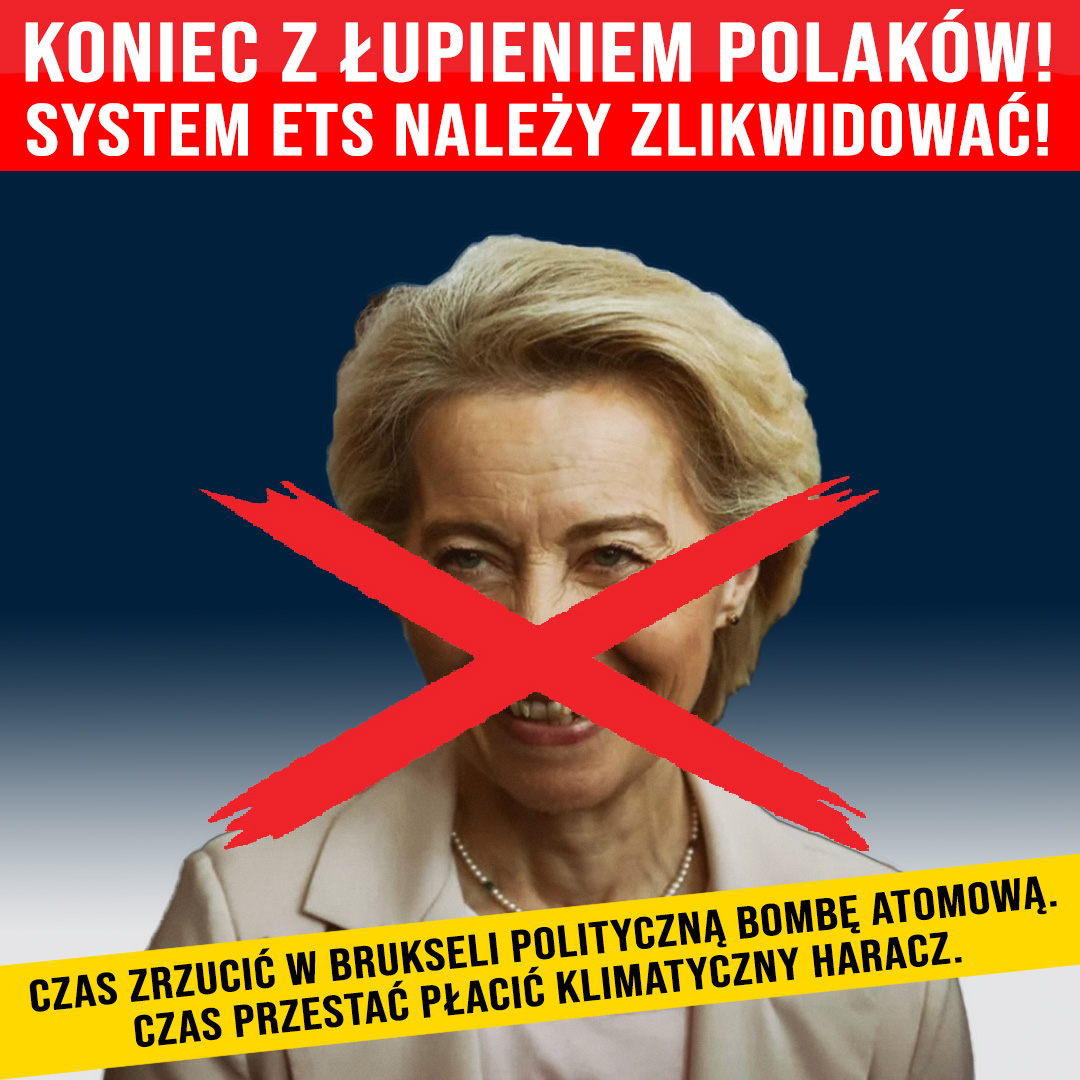 KONIEC Z ŁUPIENIEM POLAKÓW!
SYSTEM ETS NALEŻY ZLIKWIDOWAĆ!

CZAS ZRZUCIĆ W BRUKSELI POLITYCZNĄ BOMBĘ ATOMOWĄ.
CZAS PRZESTAĆ PŁACIĆ KLIMATYCZNY HARACZ.